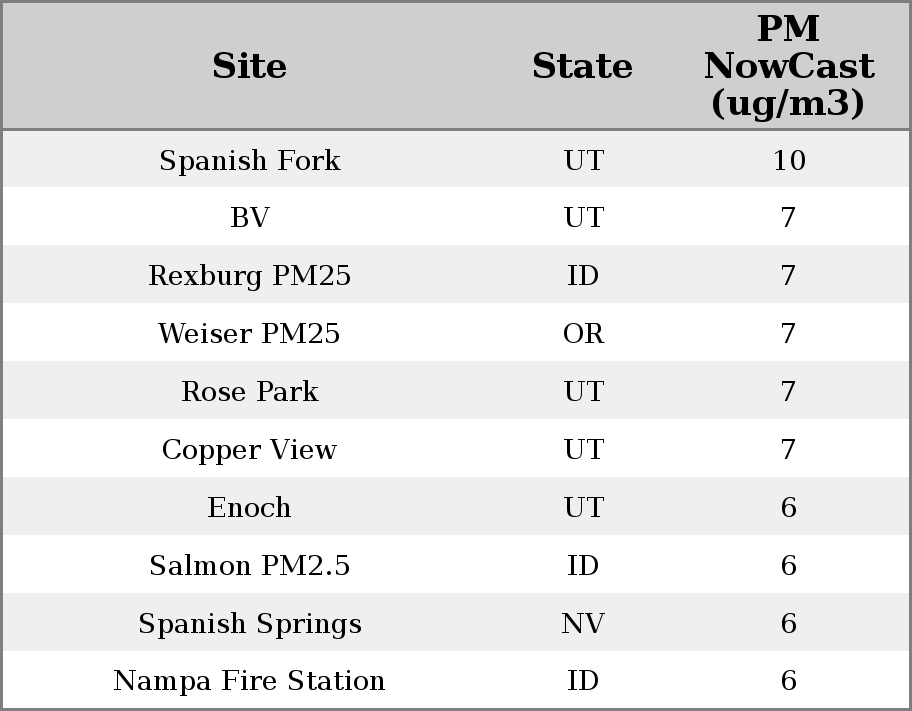 | Site | State | PM NowCast (ug/m3) |
|---|---|---|
| Spanish Fork | UT | 10 |
| BV | UT | 7 |
| Rexburg PM25 | ID | 7 |
| Weiser PM25 | OR | 7 |
| Rose Park | UT | 7 |
| Copper View | UT | 7 |
| Enoch | UT | 6 |
| Salmon PM2.5 | ID | 6 |
| Spanish Springs | NV | 6 |
| Nampa Fire Station | ID | 6 |